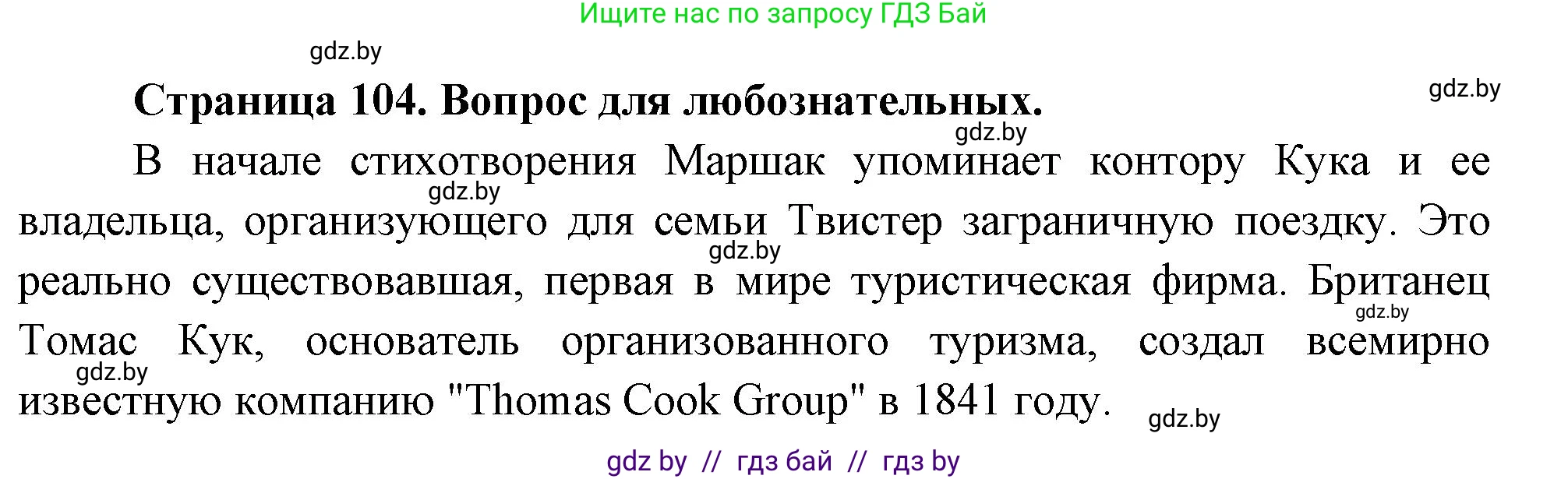 Ищите нас по запросу ГДЗ Бай

gdz.by

Страница 104. Вопрос для любознательных.

gdz.by

gdz.by

В начале стихотворения Маршак упоминает контору Кука и ее владельца, организующего для семьи Твистер заграничную поездку. Это реально существовавшая, первая в мире туристическая фирма. Британец Томас Кук, основатель организованного туризма, создал всемирно известную компанию "Thomas Cook Group" в 1841 году.

gdz.by

gdz.by

gdz.by

gdz.by

gdz.by

gdz by // гдз бай // гдз by